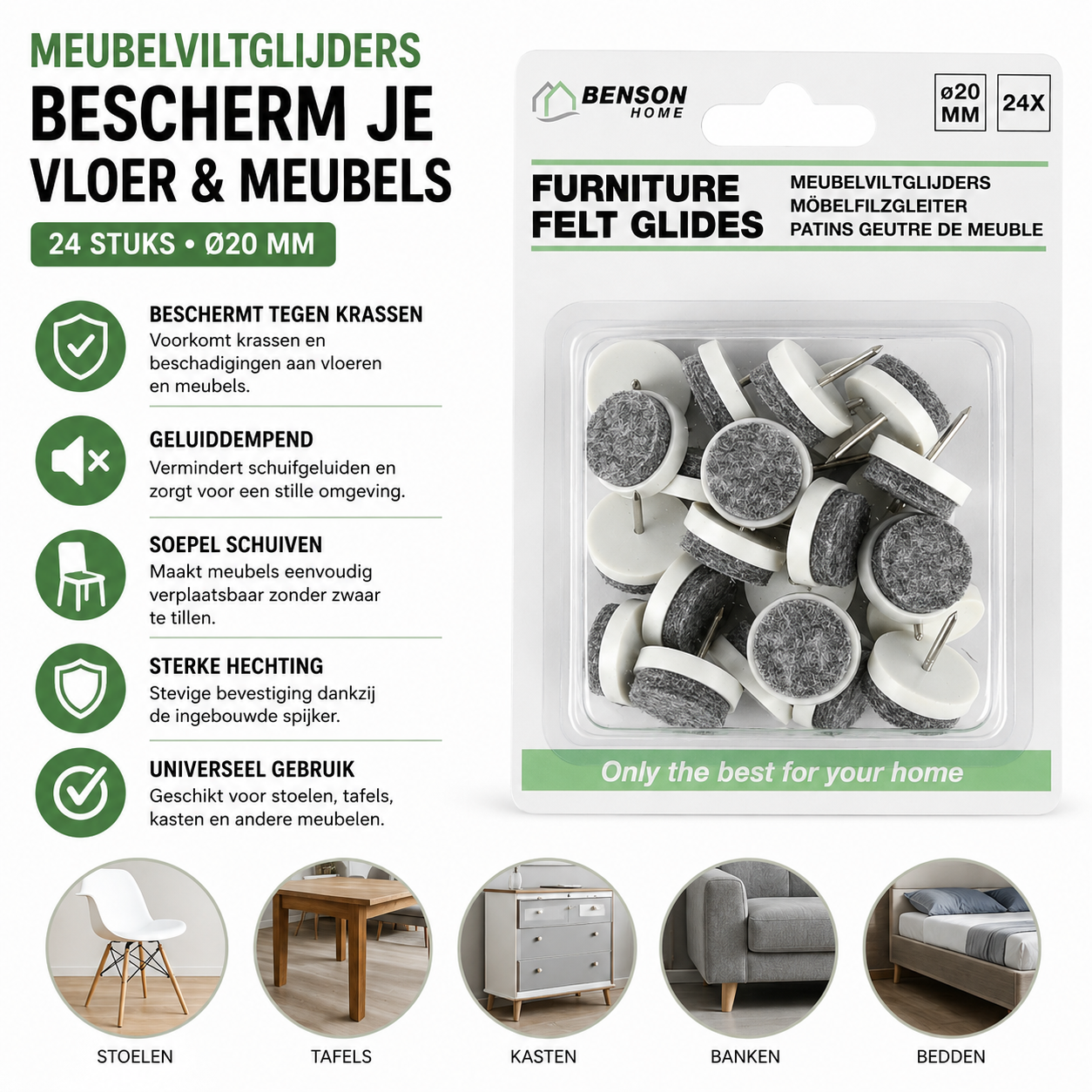 MEUBELVILTGLIJDERS
BESCHERM JE VLOER & MEUBELS
24 STUKS • Ø20 MM

BESCHERMT TEGEN KRASSEN
Voorkomt krassen en beschadigingen aan vloeren en meubels.

GELUIDDEMPEND
Vermindert schuifgeluiden en zorgt voor een stille omgeving.

SOEPEL SCHUIVEN
Maakt meubels eenvoudig verplaatsbaar zonder zwaar te tillen.

STERKE HECHTING
Stevige bevestiging dankzij de ingebouwde spijker.

UNIVERSEEL GEBRUIK
Geschikt voor stoelen, tafels, kasten en andere meubelen.

BENSON HOME
ø20 MM
24X
FURNITURE FELT GLIDES
MEUBELVILTGLIJDERS
MÖBELFILZGLEITER
PATINS GEUTRE DE MEUBLE
Only the best for your home

STOELEN
TAFELS
KASTEN
BANKEN
BEDDEN